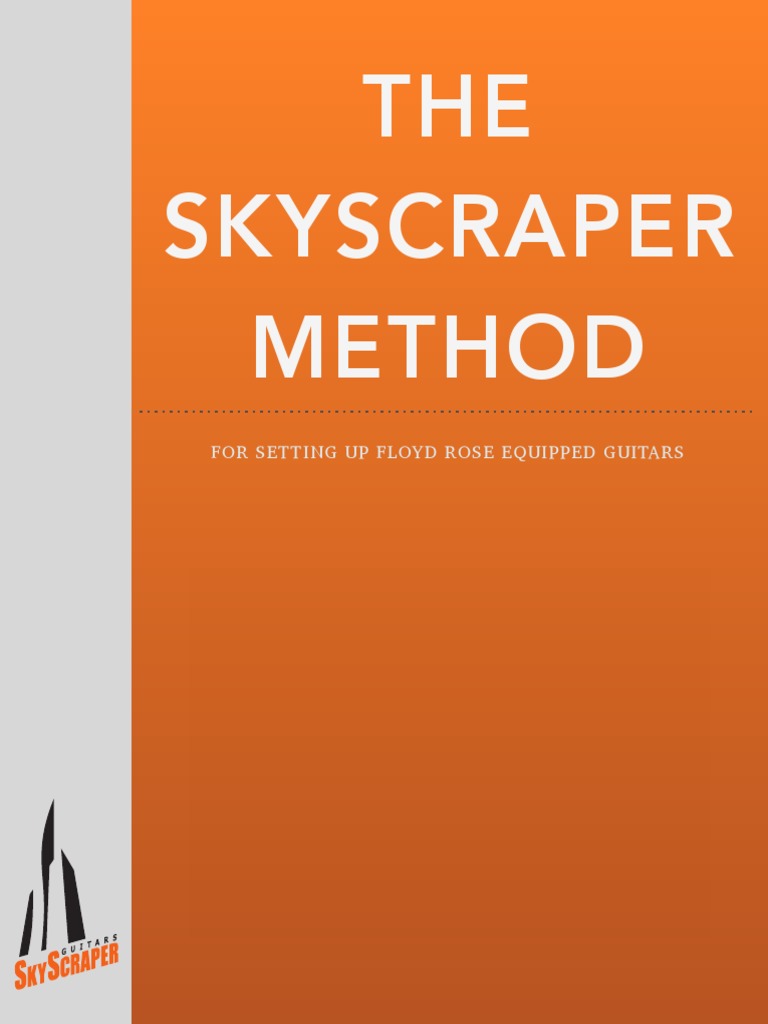 THE SKYSCRAPER METHOD

FOR SETTING UP FLOYD ROSE EQUIPPED GUITARS

GUITARS
SKYSCRAPER